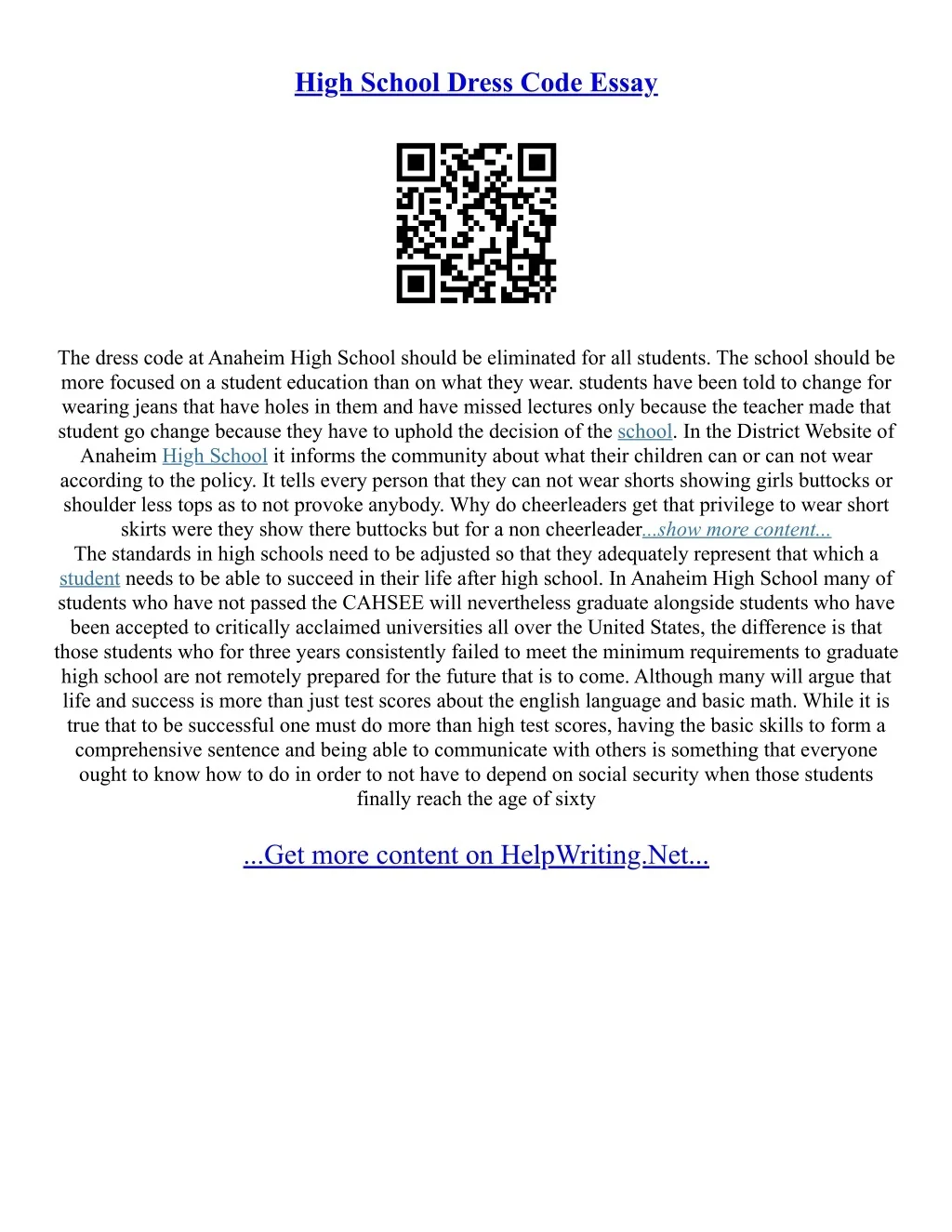 High School Dress Code Essay

The dress code at Anaheim High School should be eliminated for all students. The school should be more focused on a student education than on what they wear. students have been told to change for wearing jeans that have holes in them and have missed lectures only because the teacher made that student go change because they have to uphold the decision of the school. In the District Website of Anaheim High School it informs the community about what their children can or can not wear according to the policy. It tells every person that they can not wear shorts showing girls buttocks or shoulder less tops as to not provoke anybody. Why do cheerleaders get that privilege to wear short skirts were they show there buttocks but for a non cheerleader...show more content...
The standards in high schools need to be adjusted so that they adequately represent that which a student needs to be able to succeed in their life after high school. In Anaheim High School many of students who have not passed the CAHSEE will nevertheless graduate alongside students who have been accepted to critically acclaimed universities all over the United States, the difference is that those students who for three years consistently failed to meet the minimum requirements to graduate high school are not remotely prepared for the future that is to come. Although many will argue that life and success is more than just test scores about the english language and basic math. While it is true that to be successful one must do more than high test scores, having the basic skills to form a comprehensive sentence and being able to communicate with others is something that everyone ought to know how to do in order to not have to depend on social security when those students finally reach the age of sixty

...Get more content on HelpWriting.Net...